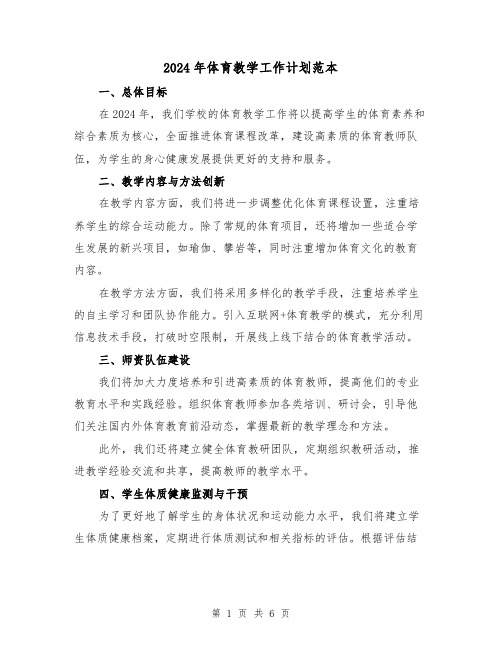 2024年体育教学工作计划范本

一、总体目标

在2024年，我们学校的体育教学工作将以提高学生的体育素养和综合素质为核心，全面推进体育课程改革，建设高素质的体育教师队伍，为学生的身心健康发展提供更好的支持和服务。

二、教学内容与方法创新

在教学内容方面，我们将进一步调整优化体育课程设置，注重培养学生的综合运动能力。除了常规的体育项目，还将增加一些适合学生发展的新兴项目，如瑜伽、攀岩等，同时注重增加体育文化的教育内容。

在教学方法方面，我们将采用多样化的教学手段，注重培养学生的自主学习和团队协作能力。引入互联网+体育教学的模式，充分利用信息技术手段，打破时空限制，开展线上线下结合的体育教学活动。

三、师资队伍建设

我们将加大力度培养和引进高素质的体育教师，提高他们的专业教育水平和实践经验。组织体育教师参加各类培训、研讨会，引导他们关注国内外体育教育前沿动态，掌握最新的教学理念和方法。

此外，我们还将建立健全体育教研团队，定期组织教研活动，推进教学经验交流和共享，提高教师的教学水平。

四、学生体质健康监测与干预

为了更好地了解学生的身体状况和运动能力水平，我们将建立学生体质健康档案，定期进行体质测试和相关指标的评估。根据评估结

第 1 页 共 6 页